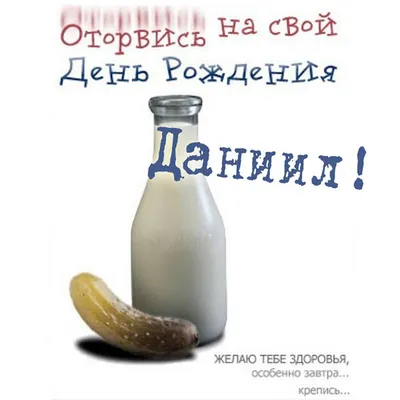 Оторвись на свой
День Рождения

Даниил!

ЖЕЛАЮ ТЕБЕ ЗДОРОВЬЯ,
особенно завтра...
крепись...